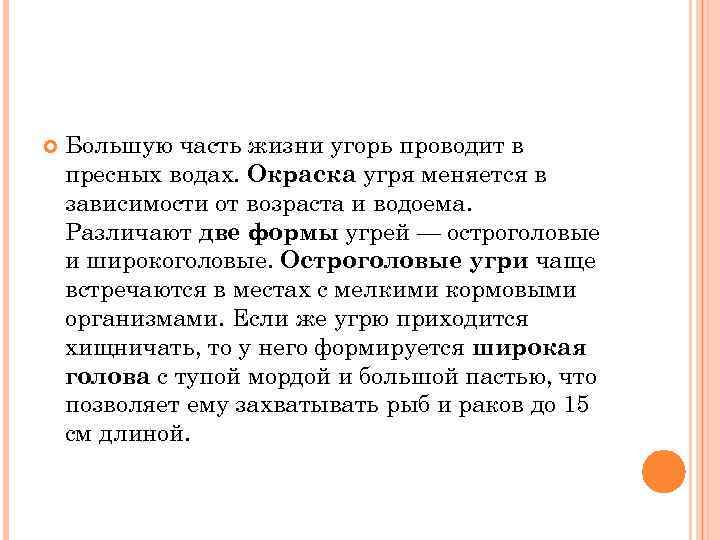 Большую часть жизни угорь проводит в пресных водах. Окраска угря меняется в зависимости от возраста и водоема. Различают две формы угрей — остроголовые и широкоголовые. Остроголовые угри чаще встречаются в местах с мелкими кормовыми организмами. Если же угрю приходится хищничать, то у него формируется широкая голова с тупой мордой и большой пастью, что позволяет ему захватывать рыб и раков до 15 см длиной.